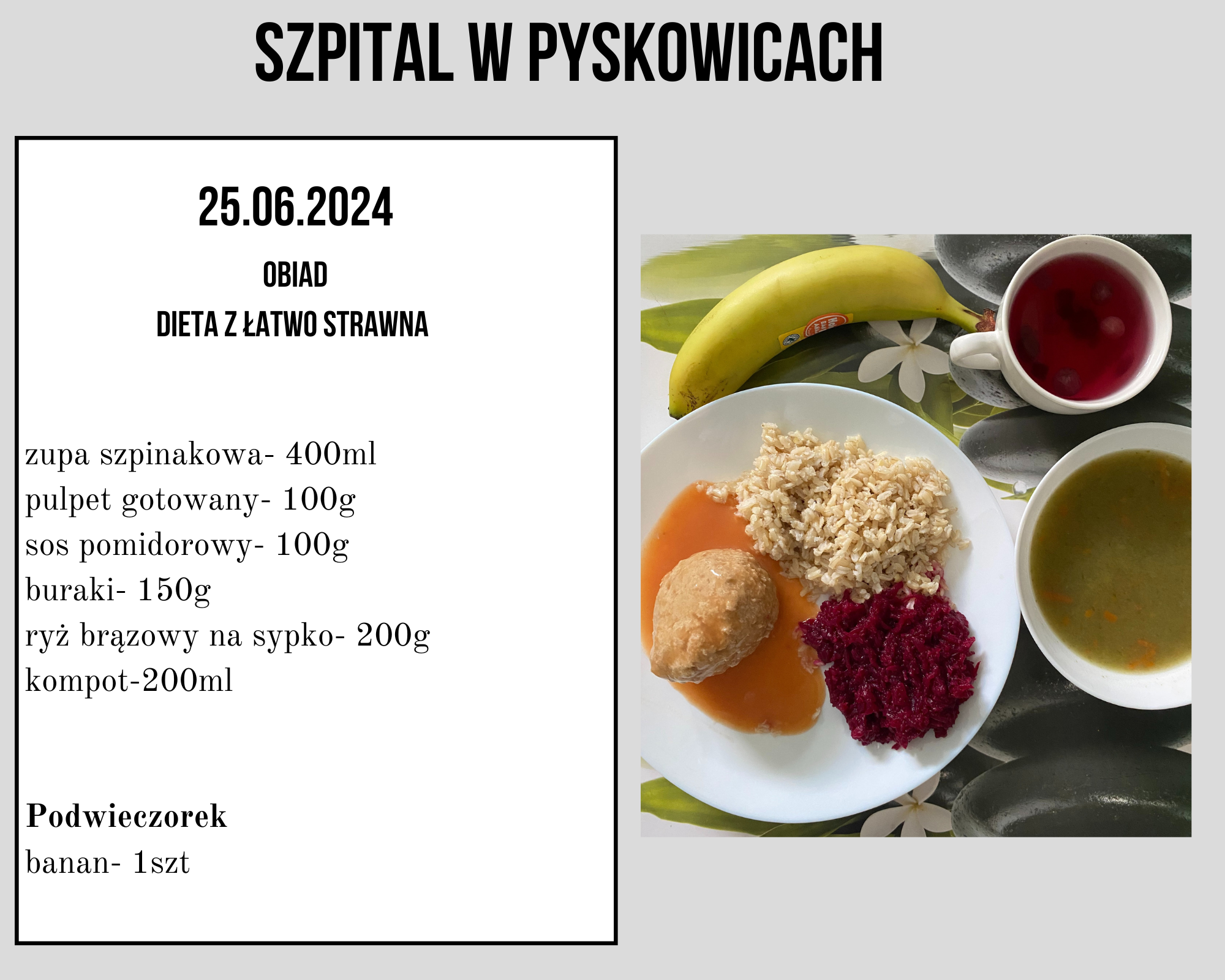 SZPITAL W PYSKOWICACH

25.06.2024

OBIAD

DIETA Z ŁATWO STRAWNA

zupa szpinakowa- 400ml
pulpet gotowany- 100g
sos pomidorowy- 100g
buraki- 150g
ryż brązowy na sypko- 200g
kompot-200ml

Podwieczorek
banan- 1szt